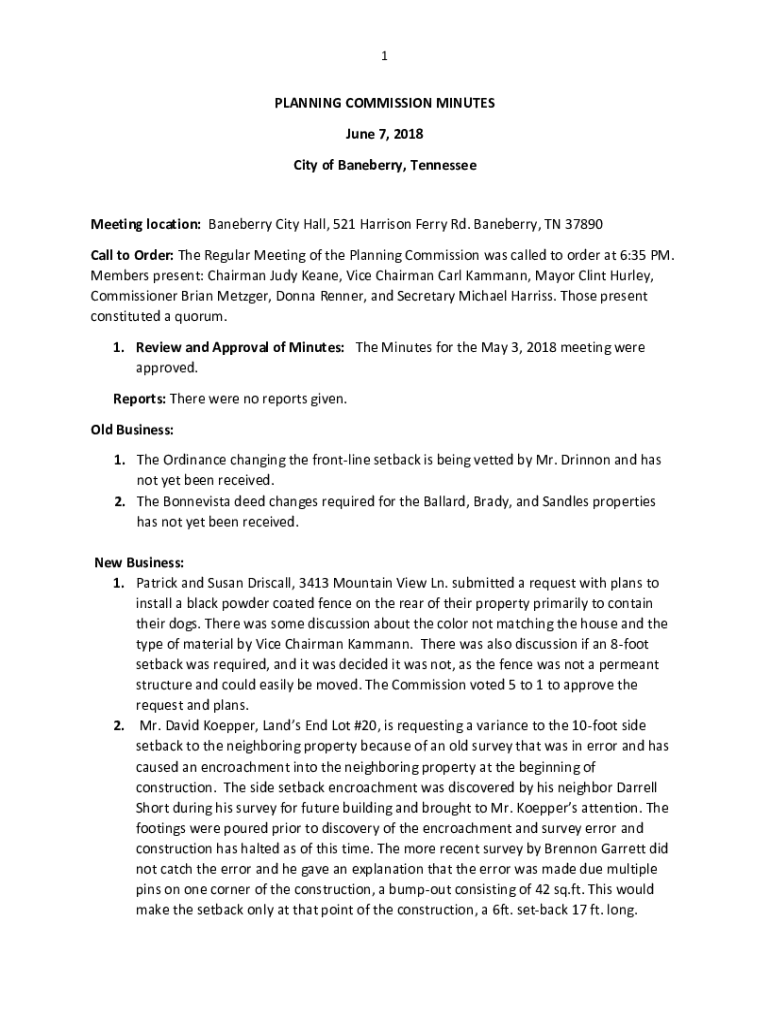 1

PLANNING COMMISSION MINUTES

June 7, 2018

City of Baneberry, Tennessee

Meeting location: Baneberry City Hall, 521 Harrison Ferry Rd. Baneberry, TN 37890

Call to Order: The Regular Meeting of the Planning Commission was called to order at 6:35 PM. Members present: Chairman Judy Keane, Vice Chairman Carl Kammann, Mayor Clint Hurley, Commissioner Brian Metzger, Donna Renner, and Secretary Michael Harriss. Those present constituted a quorum.

1. Review and Approval of Minutes: The Minutes for the May 3, 2018 meeting were approved.

Reports: There were no reports given.

Old Business:

1. The Ordinance changing the front-line setback is being vetted by Mr. Drinnon and has not yet been received.
2. The Bonnevista deed changes required for the Ballard, Brady, and Sandles properties has not yet been received.

New Business:
1. Patrick and Susan Driscall, 3413 Mountain View Ln. submitted a request with plans to install a black powder coated fence on the rear of their property primarily to contain their dogs. There was some discussion about the color not matching the house and the type of material by Vice Chairman Kammann. There was also discussion if an 8-foot setback was required, and it was decided it was not, as the fence was not a permeant structure and could easily be moved. The Commission voted 5 to 1 to approve the request and plans.
2. Mr. David Koepper, Land's End Lot #20, is requesting a variance to the 10-foot side setback to the neighboring property because of an old survey that was in error and has caused an encroachment into the neighboring property at the beginning of construction. The side setback encroachment was discovered by his neighbor Darrell Short during his survey for future building and brought to Mr. Koepper's attention. The footings were poured prior to discovery of the encroachment and survey error and construction has halted as of this time. The more recent survey by Brennon Garrett did not catch the error and he gave an explanation that the error was made due multiple pins on one corner of the construction, a bump-out consisting of 42 sq.ft. This would make the setback only at that point of the construction, a 6ft. set-back 17 ft. long.